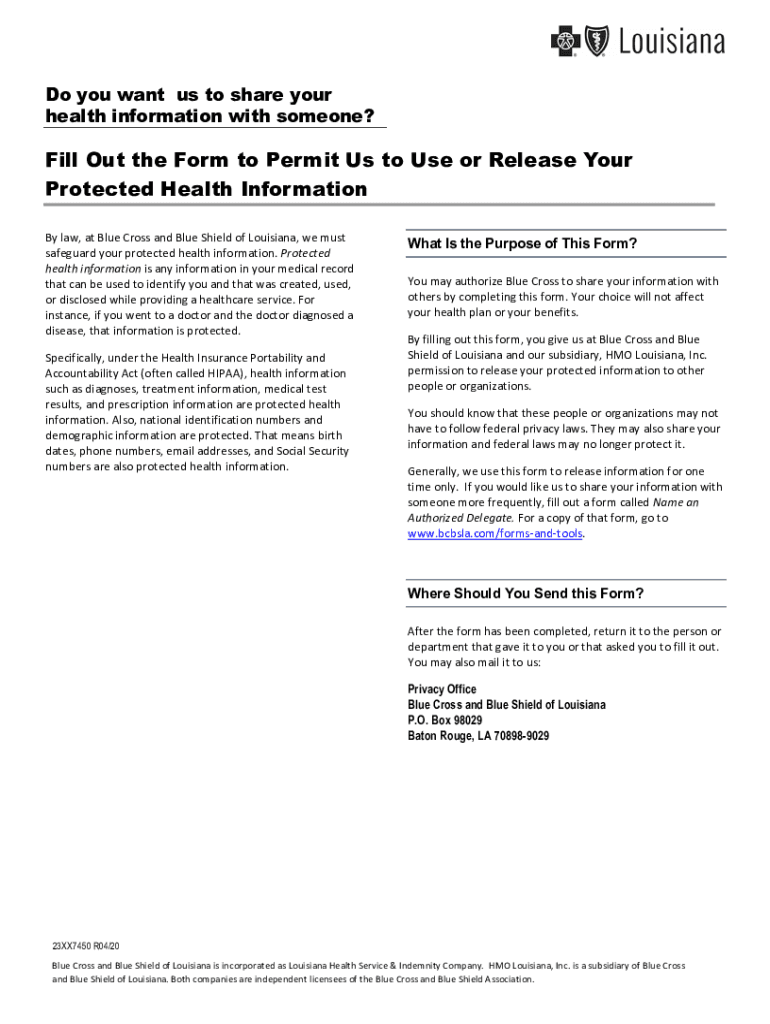 Louisiana

Do you want us to share your health information with someone?

Fill Out the Form to Permit Us to Use or Release Your Protected Health Information

By law, at Blue Cross and Blue Shield of Louisiana, we must safeguard your protected health information. Protected health information is any information in your medical record that can be used to identify you and that was created, used, or disclosed while providing a healthcare service. For instance, if you went to a doctor and the doctor diagnosed a disease, that information is protected.

Specifically, under the Health Insurance Portability and Accountability Act (often called HIPAA), health information such as diagnoses, treatment information, medical test results, and prescription information are protected health information. Also, national identification numbers and demographic information are protected. That means birth dates, phone numbers, email addresses, and Social Security numbers are also protected health information.

What Is the Purpose of This Form?

You may authorize Blue Cross to share your information with others by completing this form. Your choice will not affect your health plan or your benefits.

By filling out this form, you give us at Blue Cross and Blue Shield of Louisiana and our subsidiary, HMO Louisiana, Inc. permission to release your protected information to other people or organizations.

You should know that these people or organizations may not have to follow federal privacy laws. They may also share your information and federal laws may no longer protect it.

Generally, we use this form to release information for one time only. If you would like us to share your information with someone more frequently, fill out a form called Name an Authorized Delegate. For a copy of that form, go to www.bcbsla.com/forms-and-tools.

Where Should You Send this Form?

After the form has been completed, return it to the person or department that gave it to you or that asked you to fill it out. You may also mail it to us:

Privacy Office
Blue Cross and Blue Shield of Louisiana
P.O. Box 98029
Baton Rouge, LA 70898-9029

23XX7450 R04/20

Blue Cross and Blue Shield of Louisiana is incorporated as Louisiana Health Service & Indemnity Company. HMO Louisiana, Inc. is a subsidiary of Blue Cross and Blue Shield of Louisiana. Both companies are independent licensees of the Blue Cross and Blue Shield Association.